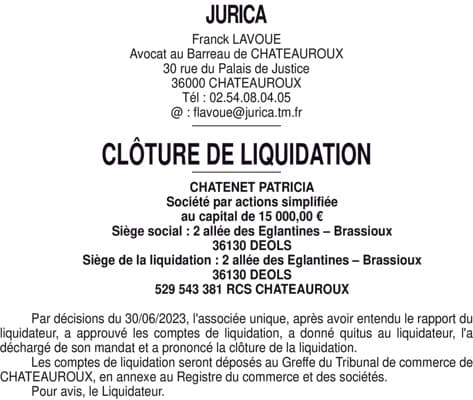 JURICA

Franck LAVOUE
Avocat au Barreau de CHATEAUROUX
30 rue du Palais de Justice
36000 CHATEAUROUX
Tél : 02.54.08.04.05
@ : flavoue@jurica.tm.fr

CLÔTURE DE LIQUIDATION

CHATENET PATRICIA
Société par actions simplifiée
au capital de 15 000,00 €
Siège social : 2 allée des Eglantines – Brassioux
36130 DEOLS
Siège de la liquidation : 2 allée des Eglantines – Brassioux
36130 DEOLS
529 543 381 RCS CHATEAUROUX

Par décisions du 30/06/2023, l'associée unique, après avoir entendu le rapport du liquidateur, a approuvé les comptes de liquidation, a donné quitus au liquidateur, l'a déchargé de son mandat et a prononcé la clôture de la liquidation.

Les comptes de liquidation seront déposés au Greffe du Tribunal de commerce de CHATEAUROUX, en annexe au Registre du commerce et des sociétés.

Pour avis, le Liquidateur.